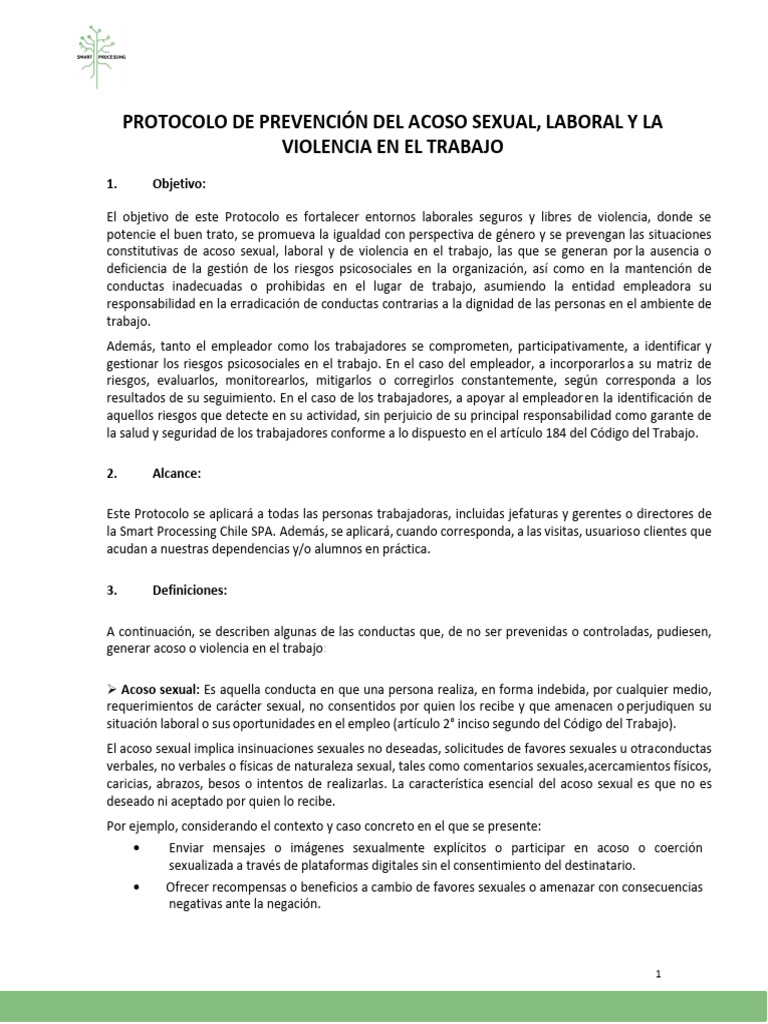 SMART PROCESSING

PROTOCOLO DE PREVENCIÓN DEL ACOSO SEXUAL, LABORAL Y LA VIOLENCIA EN EL TRABAJO

1. Objetivo:

El objetivo de este Protocolo es fortalecer entornos laborales seguros y libres de violencia, donde se potencie el buen trato, se promueva la igualdad con perspectiva de género y se prevengan las situaciones constitutivas de acoso sexual, laboral y de violencia en el trabajo, las que se generan por la ausencia o deficiencia de la gestión de los riesgos psicosociales en la organización, así como en la mantención de conductas inadecuadas o prohibidas en el lugar de trabajo, asumiendo la entidad empleadora su responsabilidad en la erradicación de conductas contrarias a la dignidad de las personas en el ambiente de trabajo.

Además, tanto el empleador como los trabajadores se comprometen, participativamente, a identificar y gestionar los riesgos psicosociales en el trabajo. En el caso del empleador, a incorporarlos a su matriz de riesgos, evaluarlos, monitorearlos, mitigarlos o corregirlos constantemente, según corresponda a los resultados de su seguimiento. En el caso de los trabajadores, a apoyar al empleador en la identificación de aquellos riesgos que detecte en su actividad, sin perjuicio de su principal responsabilidad como garante de la salud y seguridad de los trabajadores conforme a lo dispuesto en el artículo 184 del Código del Trabajo.

2. Alcance:

Este Protocolo se aplicará a todas las personas trabajadoras, incluidas jefaturas y gerentes o directores de la Smart Processing Chile SPA. Además, se aplicará, cuando corresponda, a las visitas, usuarioso clientes que acudan a nuestras dependencias y/o alumnos en práctica.

3. Definiciones:

A continuación, se describen algunas de las conductas que, de no ser prevenidas o controladas, pudiesen, generar acoso o violencia en el trabajo:

➢ Acoso sexual: Es aquella conducta en que una persona realiza, en forma indebida, por cualquier medio, requerimientos de carácter sexual, no consentidos por quien los recibe y que amenacen o perjudiquen su situación laboral o sus oportunidades en el empleo (artículo 2° inciso segundo del Código del Trabajo).

El acoso sexual implica insinuaciones sexuales no deseadas, solicitudes de favores sexuales u otraconductas verbales, no verbales o físicas de naturaleza sexual, tales como comentarios sexuales,acercamientos físicos, caricias, abrazos, besos o intentos de realizarlas. La característica esencial del acoso sexual es que no es deseado ni aceptado por quien lo recibe.

Por ejemplo, considerando el contexto y caso concreto en el que se presente:

• Enviar mensajes o imágenes sexualmente explícitos o participar en acoso o coerción sexualizada a través de plataformas digitales sin el consentimiento del destinatario.

• Ofrecer recompensas o beneficios a cambio de favores sexuales o amenazar con consecuencias negativas ante la negación.

1